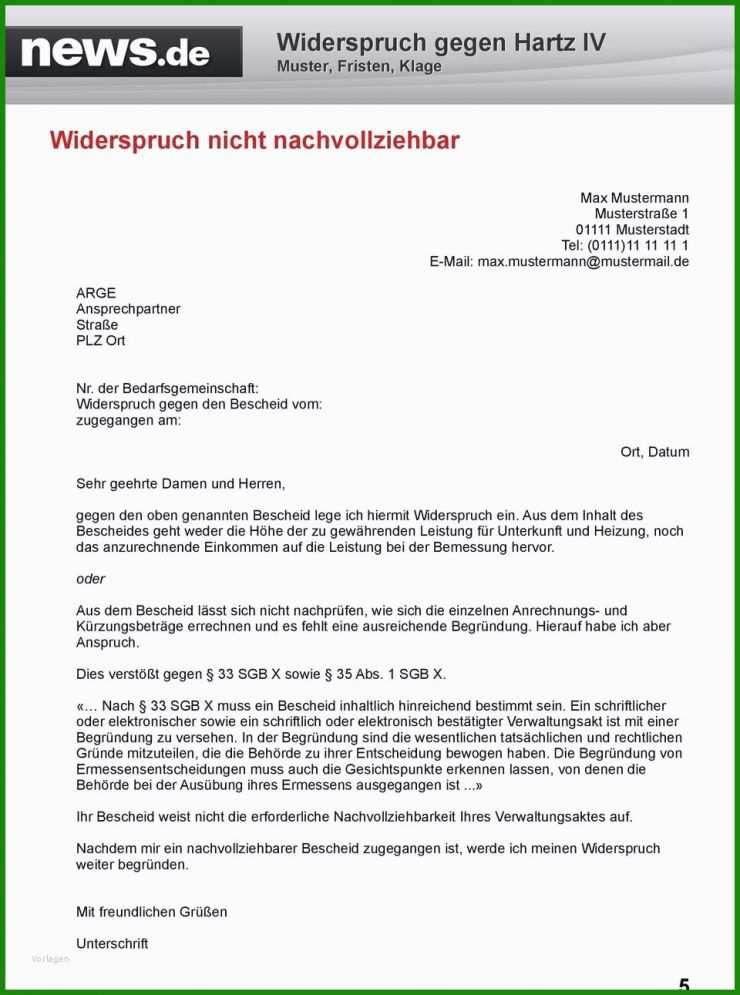 news.de

Widerspruch gegen Hartz IV
Muster, Fristen, Klage

Widerspruch nicht nachvollziehbar

Max Mustermann
Musterstraße 1
01111 Musterstadt
Tel: (0111)11 11 11 1
E-Mail: max.mustermann@mustermail.de

ARGE
Ansprechpartner
Straße
PLZ Ort

Nr. der Bedarfsgemeinschaft:
Widerspruch gegen den Bescheid vom:
zugegangen am:

Ort, Datum

Sehr geehrte Damen und Herren,

gegen den oben genannten Bescheid lege ich hiermit Widerspruch ein. Aus dem Inhalt des Bescheides geht weder die Höhe der zu gewährenden Leistung für Unterkunft und Heizung, noch das anzurechnende Einkommen auf die Leistung bei der Bemessung hervor.

oder

Aus dem Bescheid lässt sich nicht nachprüfen, wie sich die einzelnen Anrechnungs- und Kürzungsbeträge errechnen und es fehlt eine ausreichende Begründung. Hierauf habe ich aber Anspruch.

Dies verstößt gegen § 33 SGB X sowie § 35 Abs. 1 SGB X.

«… Nach § 33 SGB X muss ein Bescheid inhaltlich hinreichend bestimmt sein. Ein schriftlicher oder elektronischer sowie ein schriftlich oder elektronisch bestätigter Verwaltungsakt ist mit einer Begründung zu versehen. In der Begründung sind die wesentlichen tatsächlichen und rechtlichen Gründe mitzuteilen, die die Behörde zu ihrer Entscheidung bewogen haben. Die Begründung von Ermessensentscheidungen muss auch die Gesichtspunkte erkennen lassen, von denen die Behörde bei der Ausübung ihres Ermessens ausgegangen ist ...»

Ihr Bescheid weist nicht die erforderliche Nachvollziehbarkeit Ihres Verwaltungsaktes auf.

Nachdem mir ein nachvollziehbarer Bescheid zugegangen ist, werde ich meinen Widerspruch weiter begründen.

Mit freundlichen Grüßen

Unterschrift

Vorlagen

5